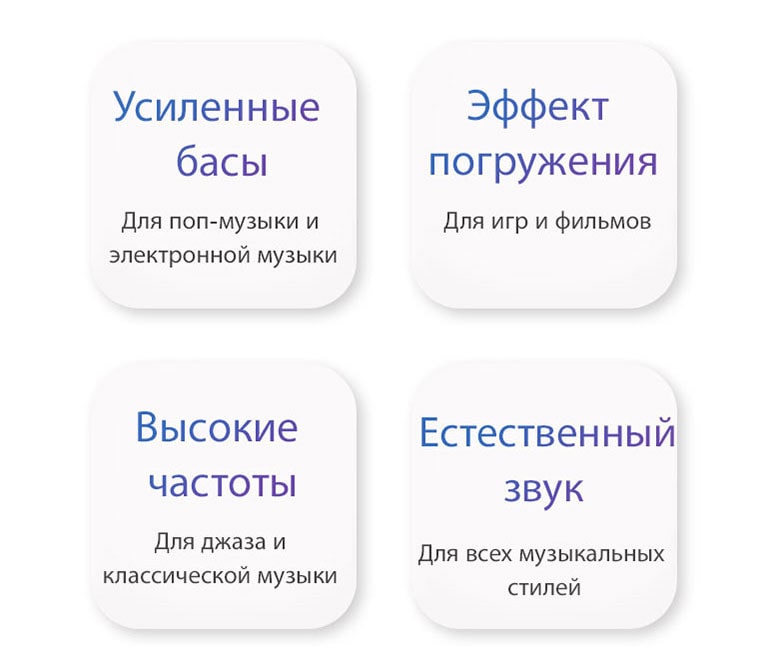 Усиленные басы

Для поп-музыки и электронной музыки

Эффект погружения

Для игр и фильмов

Высокие частоты

Для джаза и классической музыки

Естественный звук

Для всех музыкальных стилей